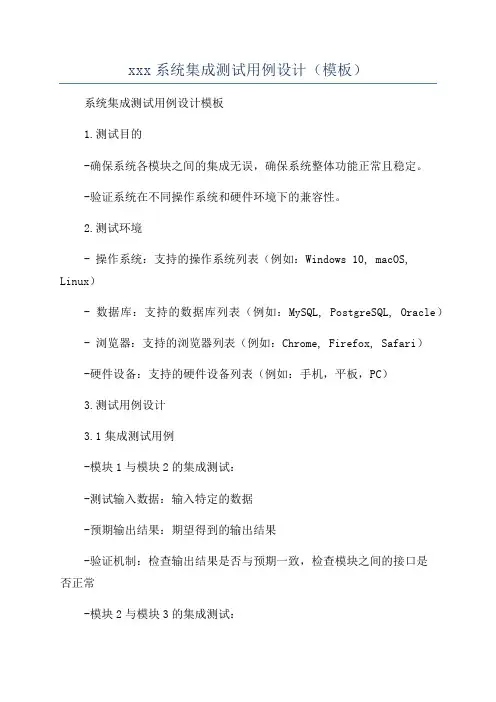 xxx 系统集成测试用例设计（模板）

系统集成测试用例设计模板

1.测试目的

-确保系统各模块之间的集成无误，确保系统整体功能正常且稳定。

-验证系统在不同操作系统和硬件环境下的兼容性。

2.测试环境

- 操作系统：支持的操作系统列表（例如：Windows 10, macOS, Linux）

- 数据库：支持的数据库列表（例如：MySQL, PostgreSQL, Oracle）

- 浏览器：支持的浏览器列表（例如：Chrome, Firefox, Safari）

-硬件设备：支持的硬件设备列表（例如：手机，平板，PC）

3.测试用例设计

3.1 集成测试用例

-模块 1 与模块 2 的集成测试：

-测试输入数据：输入特定的数据

-预期输出结果：期望得到的输出结果

-验证机制：检查输出结果是否与预期一致，检查模块之间的接口是否正常

-模块 2 与模块 3 的集成测试：